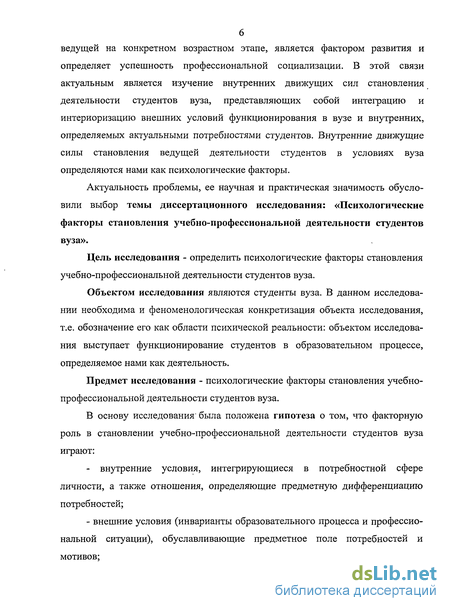 6

ведущей на конкретном возрастном этапе, является фактором развития и определяет успешность профессиональной социализации. В этой связи актуальным является изучение внутренних движущих сил становления деятельности студентов вуза, представляющих собой интеграцию и интериоризацию внешних условий функционирования в вузе и внутренних, определяемых актуальными потребностями студентов. Внутренние движущие силы становления ведущей деятельности студентов в условиях вуза определяются нами как психологические факторы.

Актуальность проблемы, ее научная и практическая значимость обусловили выбор темы диссертационного исследования: «Психологические факторы становления учебно-профессиональной деятельности студентов вуза».

Цель исследования - определить психологические факторы становления учебно-профессиональной деятельности студентов вуза.

Объектом исследования являются студенты вуза. В данном исследовании необходима и феноменологическая конкретизация объекта исследования, т.е. обозначение его как области психической реальности: объектом исследования выступает функционирование студентов в образовательном процессе, определяемое нами как деятельность.

Предмет исследования - психологические факторы становления учебно-профессиональной деятельности студентов вуза.

В основу исследования была положена гипотеза о том, что факторную роль в становлении учебно-профессиональной деятельности студентов вуза играют:

- внутренние условия, интегрирующиеся в потребностной сфере личности, а также отношения, определяющие предметную дифференциацию потребностей;

- внешние условия (инварианты образовательного процесса и профессиональной ситуации), обуславливающие предметное поле потребностей и мотивов;

dsLib.net
библиотека диссертаций